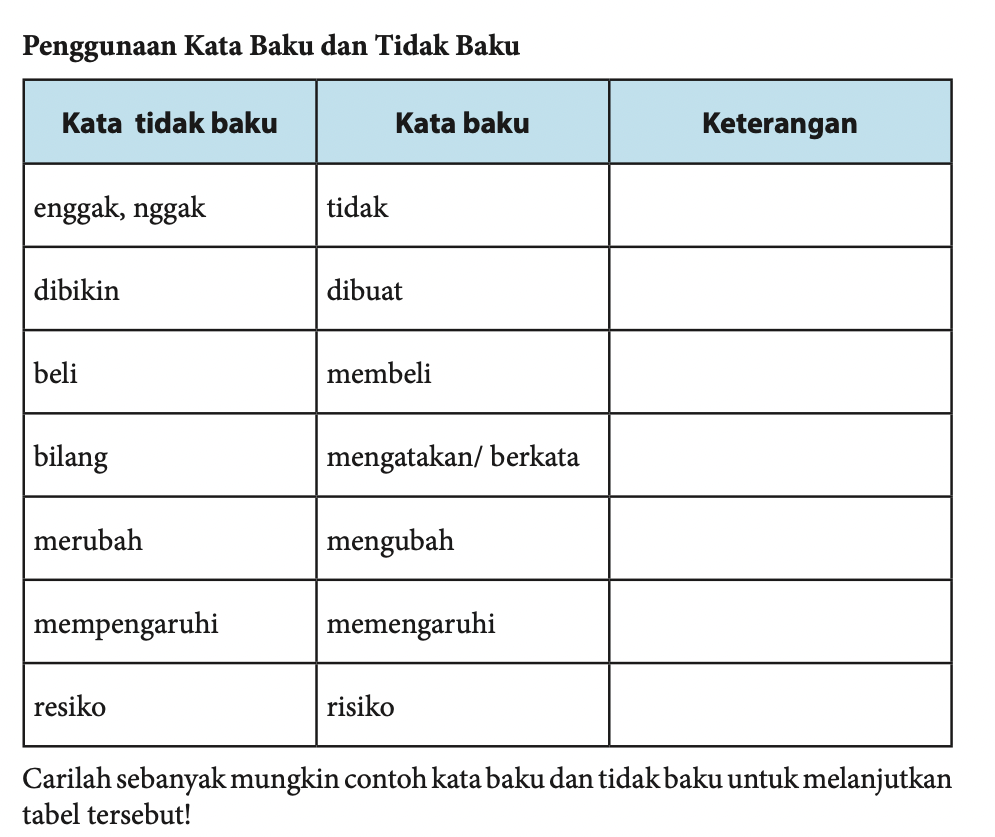 Penggunaan Kata Baku dan Tidak Baku

| Kata tidak baku | Kata baku | Keterangan |
|---|---|---|
| enggak, nggak | tidak | |
| dibikin | dibuat | |
| beli | membeli | |
| bilang | mengatakan/ berkata | |
| merubah | mengubah | |
| mempengaruhi | memengaruhi | |
| resiko | risiko | |

Carilah sebanyak mungkin contoh kata baku dan tidak baku untuk melanjutkan tabel tersebut!